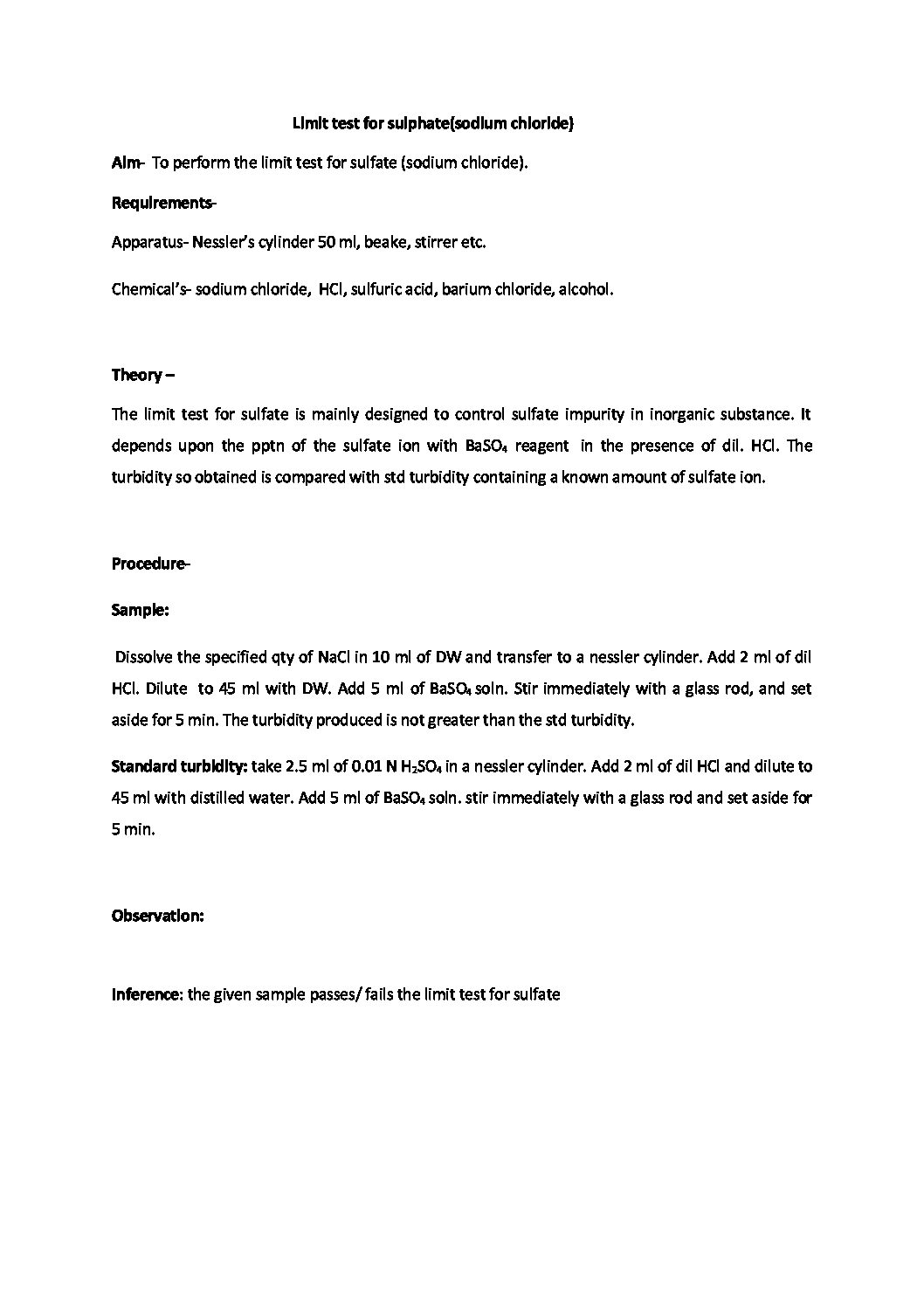 Limit test for sulphate(sodium chloride)

Aim- To perform the limit test for sulfate (sodium chloride).

Requirements-

Apparatus- Nessler's cylinder 50 ml, beake, stirrer etc.

Chemical's- sodium chloride, HCl, sulfuric acid, barium chloride, alcohol.

Theory –

The limit test for sulfate is mainly designed to control sulfate impurity in inorganic substance. It depends upon the pptn of the sulfate ion with $BaSO_4$ reagent in the presence of dil. HCl. The turbidity so obtained is compared with std turbidity containing a known amount of sulfate ion.

Procedure-

Sample:

Dissolve the specified qty of NaCl in 10 ml of DW and transfer to a nessler cylinder. Add 2 ml of dil HCl. Dilute to 45 ml with DW. Add 5 ml of $BaSO_4$ soln. Stir immediately with a glass rod, and set aside for 5 min. The turbidity produced is not greater than the std turbidity.

Standard turbidity: take 2.5 ml of 0.01 N $H_2SO_4$ in a nessler cylinder. Add 2 ml of dil HCl and dilute to 45 ml with distilled water. Add 5 ml of $BaSO_4$ soln. stir immediately with a glass rod and set aside for 5 min.

Observation:

Inference: the given sample passes/ fails the limit test for sulfate